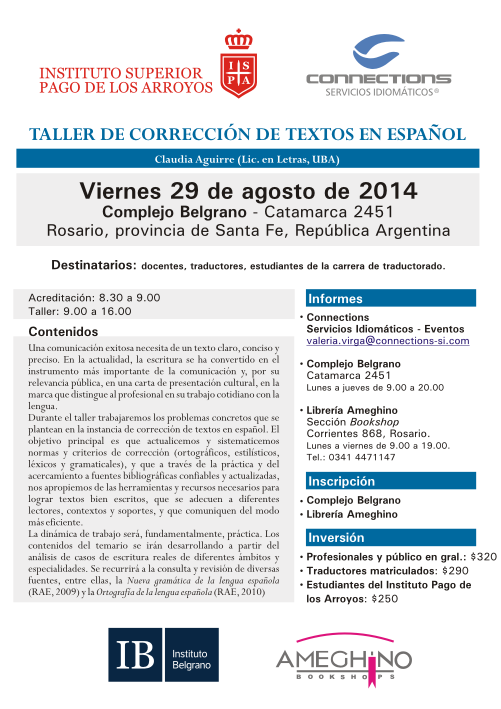 INSTITUTO SUPERIOR PAGO DE LOS ARROYOS

I S P A

CONNECTIONS
SERVICIOS IDIOMÁTICOS®

TALLER DE CORRECCIÓN DE TEXTOS EN ESPAÑOL

Claudia Aguirre (Lic. en Letras, UBA)

Viernes 29 de agosto de 2014
Complejo Belgrano - Catamarca 2451
Rosario, provincia de Santa Fe, República Argentina

Destinatarios: docentes, traductores, estudiantes de la carrera de traductorado.

Acreditación: 8.30 a 9.00
Taller: 9.00 a 16.00

Contenidos

Una comunicación exitosa necesita de un texto claro, conciso y preciso. En la actualidad, la escritura se ha convertido en el instrumento más importante de la comunicación y, por su relevancia pública, en una carta de presentación cultural, en la marca que distingue al profesional en su trabajo cotidiano con la lengua.
Durante el taller trabajaremos los problemas concretos que se plantean en la instancia de corrección de textos en español. El objetivo principal es que actualicemos y sistematicemos normas y criterios de corrección (ortográficos, estilísticos, léxicos y gramaticales), y que a través de la práctica y del acercamiento a fuentes bibliográficas confiables y actualizadas, nos apropiemos de las herramientas y recursos necesarios para lograr textos bien escritos, que se adecuen a diferentes lectores, contextos y soportes, y que comuniquen del modo más eficiente.
La dinámica de trabajo será, fundamentalmente, práctica. Los contenidos del temario se irán desarrollando a partir del análisis de casos de escritura reales de diferentes ámbitos y especialidades. Se recurrirá a la consulta y revisión de diversas fuentes, entre ellas, la Nueva gramática de la lengua española (RAE, 2009) y la Ortografía de la lengua española (RAE, 2010)

Informes
• Connections
Servicios Idiomáticos - Eventos
valeria.virga@connections-si.com

• Complejo Belgrano
Catamarca 2451
Lunes a jueves de 9.00 a 20.00

• Librería Ameghino
Sección Bookshop
Corrientes 868, Rosario.
Lunes a viernes de 9.00 a 19.00.
Tel.: 0341 4471147

Inscripción
• Complejo Belgrano
• Librería Ameghino

Inversión
• Profesionales y público en gral.: $320
• Traductores matriculados: $290
• Estudiantes del Instituto Pago de los Arroyos: $250

IB Instituto Belgrano

AMEGHINO
BOOKSHOPS